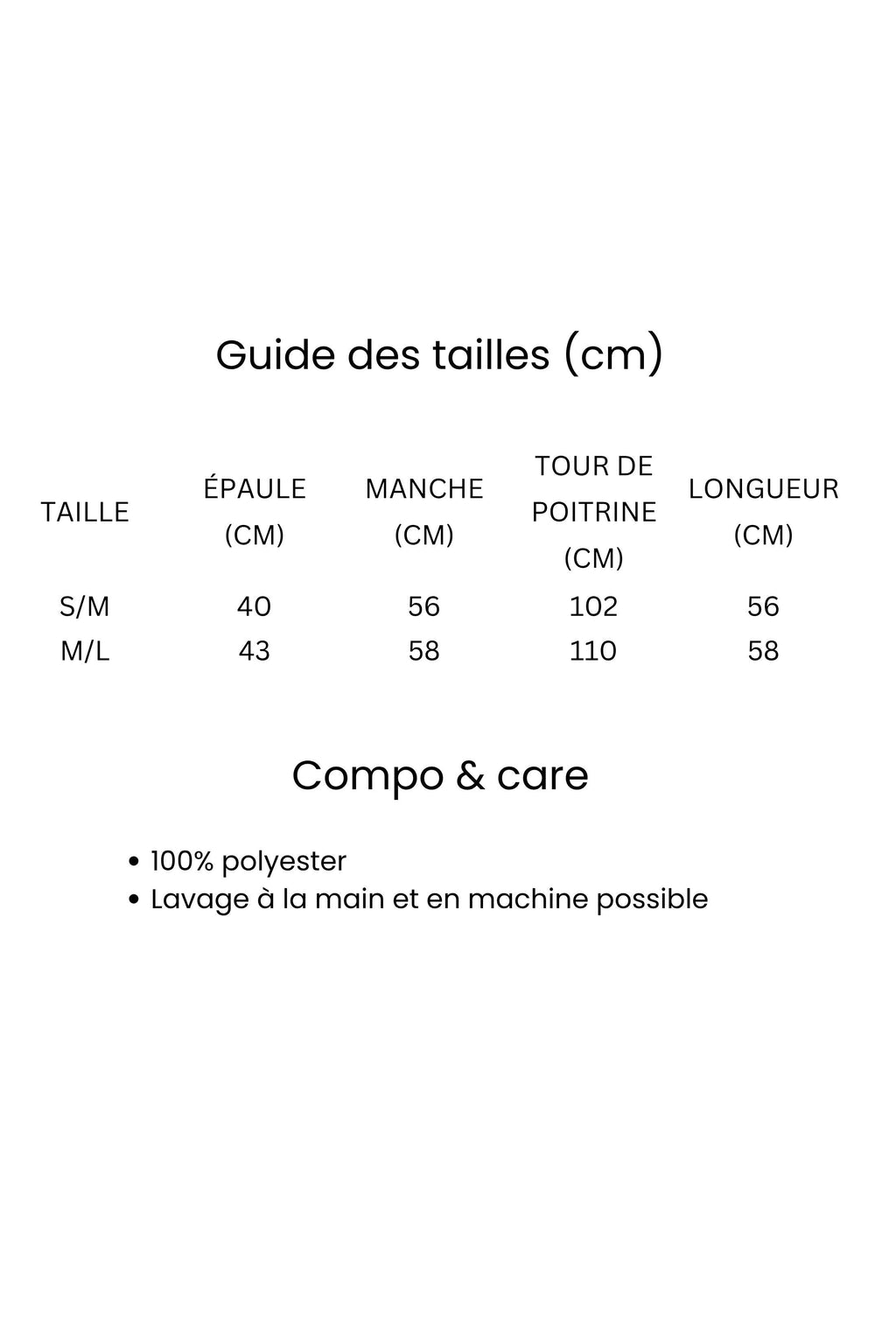 Guide des tailles (cm)

| TAILLE | ÉPAULE (CM) | MANCHE (CM) | TOUR DE POITRINE (CM) | LONGUEUR (CM) |
|---|---|---|---|---|
| S/M | 40 | 56 | 102 | 56 |
| M/L | 43 | 58 | 110 | 58 |

Compo & care

• 100% polyester
• Lavage à la main et en machine possible